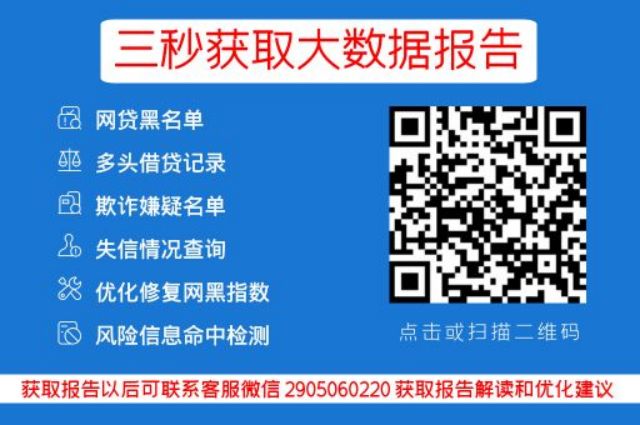 三秒获取大数据报告

网贷黑名单

多头借贷记录

欺诈嫌疑名单

失信情况查询

优化修复网黑指数

风险信息命中检测

点击或扫描二维码

获取报告以后可联系客服微信 2905060220 获取报告解读和优化建议